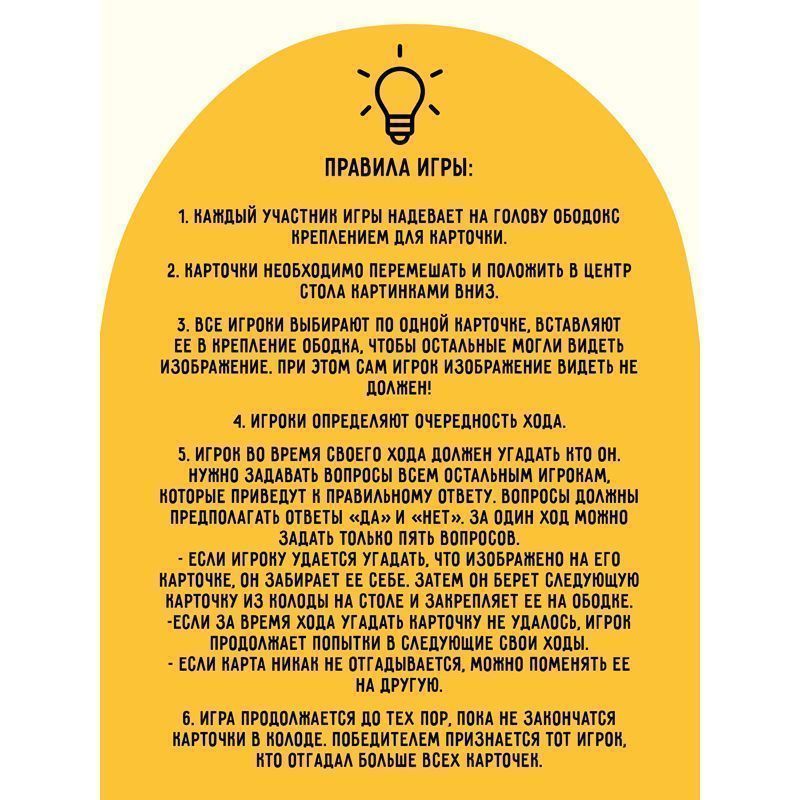 ПРАВИЛА ИГРЫ:

1. КАЖДЫЙ УЧАСТНИК ИГРЫ НАДЕВАЕТ НА ГОЛОВУ ОБОДОКС КРЕПЛЕНИЕМ ДЛЯ КАРТОЧКИ.

2. КАРТОЧКИ НЕОБХОДИМО ПЕРЕМЕШАТЬ И ПОЛОЖИТЬ В ЦЕНТР СТОЛА КАРТИНКАМИ ВНИЗ.

3. ВСЕ ИГРОКИ ВЫБИРАЮТ ПО ОДНОЙ КАРТОЧКЕ, ВСТАВЛЯЮТ ЕЕ В КРЕПЛЕНИЕ ОБОДКА, ЧТОБЫ ОСТАЛЬНЫЕ МОГЛИ ВИДЕТЬ ИЗОБРАЖЕНИЕ. ПРИ ЭТОМ САМ ИГРОК ИЗОБРАЖЕНИЕ ВИДЕТЬ НЕ ДОЛЖЕН!

4. ИГРОКИ ОПРЕДЕЛЯЮТ ОЧЕРЕДНОСТЬ ХОДА.

5. ИГРОК ВО ВРЕМЯ СВОЕГО ХОДА ДОЛЖЕН УГАДАТЬ КТО ОН. НУЖНО ЗАДАВАТЬ ВОПРОСЫ ВСЕМ ОСТАЛЬНЫМ ИГРОКАМ, КОТОРЫЕ ПРИВЕДУТ К ПРАВИЛЬНОМУ ОТВЕТУ. ВОПРОСЫ ДОЛЖНЫ ПРЕДПОЛАГАТЬ ОТВЕТЫ «ДА» И «НЕТ». ЗА ОДИН ХОД МОЖНО ЗАДАТЬ ТОЛЬКО ПЯТЬ ВОПРОСОВ.
- ЕСЛИ ИГРОКУ УДАЕТСЯ УГАДАТЬ, ЧТО ИЗОБРАЖЕНО НА ЕГО КАРТОЧКЕ, ОН ЗАБИРАЕТ ЕЕ СЕБЕ. ЗАТЕМ ОН БЕРЕТ СЛЕДУЮЩУЮ КАРТОЧКУ ИЗ КОЛОДЫ НА СТОЛЕ И ЗАКРЕПЛЯЕТ ЕЕ НА ОБОДКЕ.
-ЕСЛИ ЗА ВРЕМЯ ХОДА УГАДАТЬ КАРТОЧКУ НЕ УДАЛОСЬ, ИГРОК ПРОДОЛЖАЕТ ПОПЫТКИ В СЛЕДУЮЩИЕ СВОИ ХОДЫ.
- ЕСЛИ КАРТА НИКАК НЕ ОТГАДЫВАЕТСЯ, МОЖНО ПОМЕНЯТЬ ЕЕ НА ДРУГУЮ.

6. ИГРА ПРОДОЛЖАЕТСЯ ДО ТЕХ ПОР, ПОКА НЕ ЗАКОНЧАТСЯ КАРТОЧКИ В КОЛОДЕ. ПОБЕДИТЕЛЕМ ПРИЗНАЕТСЯ ТОТ ИГРОК, КТО ОТГАДАЛ БОЛЬШЕ ВСЕХ КАРТОЧЕК.